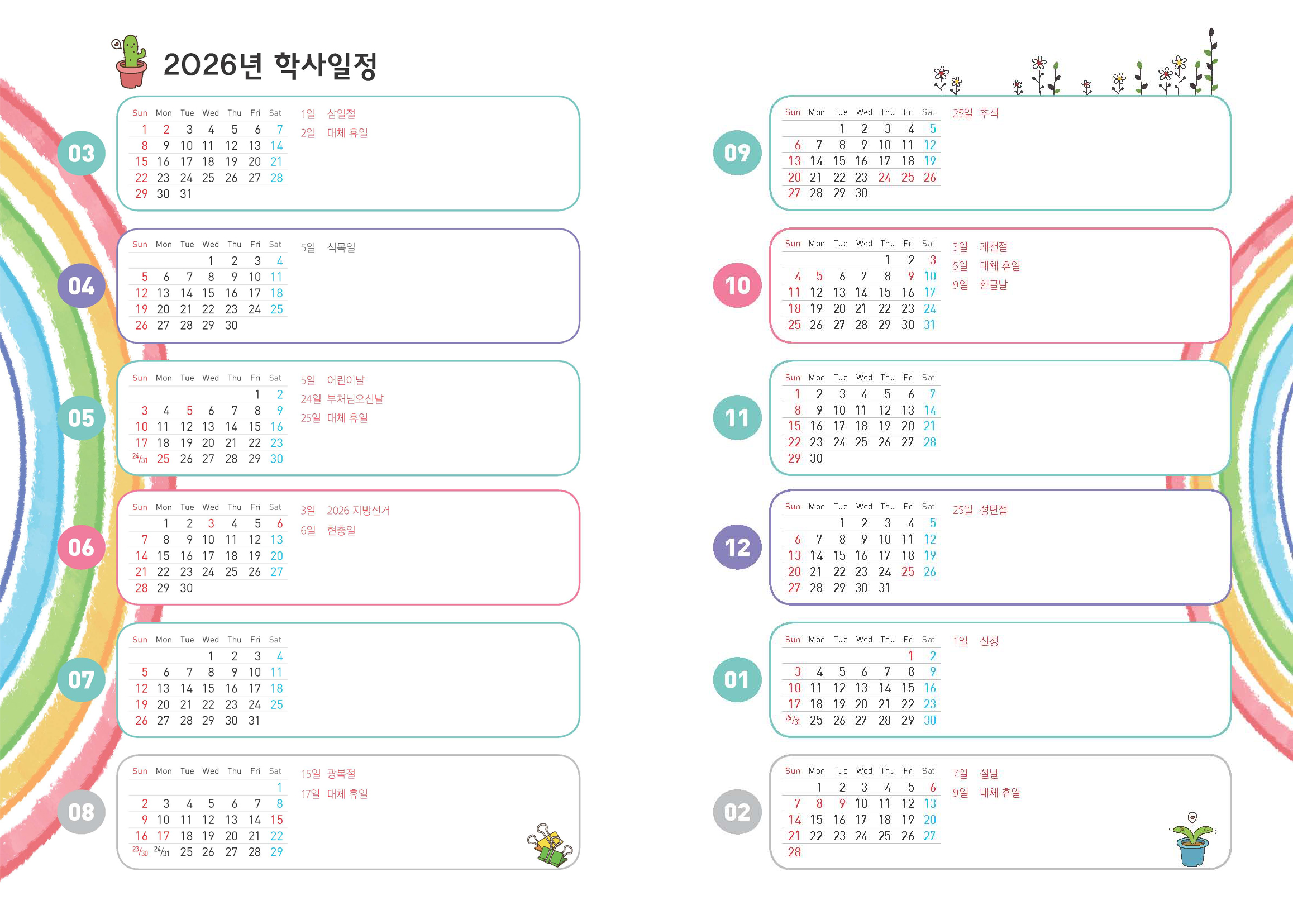 2026년 학사일정

03

| Sun | Mon | Tue | Wed | Thu | Fri | Sat |
|---|---|---|---|---|---|---|
| 1 | 2 | 3 | 4 | 5 | 6 | 7 |
| 8 | 9 | 10 | 11 | 12 | 13 | 14 |
| 15 | 16 | 17 | 18 | 19 | 20 | 21 |
| 22 | 23 | 24 | 25 | 26 | 27 | 28 |
| 29 | 30 | 31 | | | | |

1일 삼일절
2일 대체 휴일

04

| Sun | Mon | Tue | Wed | Thu | Fri | Sat |
|---|---|---|---|---|---|---|
| | | | 1 | 2 | 3 | 4 |
| 5 | 6 | 7 | 8 | 9 | 10 | 11 |
| 12 | 13 | 14 | 15 | 16 | 17 | 18 |
| 19 | 20 | 21 | 22 | 23 | 24 | 25 |
| 26 | 27 | 28 | 29 | 30 | | |

5일 식목일

05

| Sun | Mon | Tue | Wed | Thu | Fri | Sat |
|---|---|---|---|---|---|---|
| | | | | | 1 | 2 |
| 3 | 4 | 5 | 6 | 7 | 8 | 9 |
| 10 | 11 | 12 | 13 | 14 | 15 | 16 |
| 17 | 18 | 19 | 20 | 21 | 22 | 23 |
| 24/31 | 25 | 26 | 27 | 28 | 29 | 30 |

5일 어린이날
24일 부처님오신날
25일 대체 휴일

06

| Sun | Mon | Tue | Wed | Thu | Fri | Sat |
|---|---|---|---|---|---|---|
| | 1 | 2 | 3 | 4 | 5 | 6 |
| 7 | 8 | 9 | 10 | 11 | 12 | 13 |
| 14 | 15 | 16 | 17 | 18 | 19 | 20 |
| 21 | 22 | 23 | 24 | 25 | 26 | 27 |
| 28 | 29 | 30 | | | | |

3일 2026 지방선거
6일 현충일

07

| Sun | Mon | Tue | Wed | Thu | Fri | Sat |
|---|---|---|---|---|---|---|
| | | | 1 | 2 | 3 | 4 |
| 5 | 6 | 7 | 8 | 9 | 10 | 11 |
| 12 | 13 | 14 | 15 | 16 | 17 | 18 |
| 19 | 20 | 21 | 22 | 23 | 24 | 25 |
| 26 | 27 | 28 | 29 | 30 | 31 | |

08

| Sun | Mon | Tue | Wed | Thu | Fri | Sat |
|---|---|---|---|---|---|---|
| | | | | | | 1 |
| 2 | 3 | 4 | 5 | 6 | 7 | 8 |
| 9 | 10 | 11 | 12 | 13 | 14 | 15 |
| 16 | 17 | 18 | 19 | 20 | 21 | 22 |
| 23/30 | 24/31 | 25 | 26 | 27 | 28 | 29 |

15일 광복절
17일 대체 휴일

09

| Sun | Mon | Tue | Wed | Thu | Fri | Sat |
|---|---|---|---|---|---|---|
| | | 1 | 2 | 3 | 4 | 5 |
| 6 | 7 | 8 | 9 | 10 | 11 | 12 |
| 13 | 14 | 15 | 16 | 17 | 18 | 19 |
| 20 | 21 | 22 | 23 | 24 | 25 | 26 |
| 27 | 28 | 29 | 30 | | | |

25일 추석

10

| Sun | Mon | Tue | Wed | Thu | Fri | Sat |
|---|---|---|---|---|---|---|
| | | | | 1 | 2 | 3 |
| 4 | 5 | 6 | 7 | 8 | 9 | 10 |
| 11 | 12 | 13 | 14 | 15 | 16 | 17 |
| 18 | 19 | 20 | 21 | 22 | 23 | 24 |
| 25 | 26 | 27 | 28 | 29 | 30 | 31 |

3일 개천절
5일 대체 휴일
9일 한글날

11

| Sun | Mon | Tue | Wed | Thu | Fri | Sat |
|---|---|---|---|---|---|---|
| 1 | 2 | 3 | 4 | 5 | 6 | 7 |
| 8 | 9 | 10 | 11 | 12 | 13 | 14 |
| 15 | 16 | 17 | 18 | 19 | 20 | 21 |
| 22 | 23 | 24 | 25 | 26 | 27 | 28 |
| 29 | 30 | | | | | |

12

| Sun | Mon | Tue | Wed | Thu | Fri | Sat |
|---|---|---|---|---|---|---|
| | | 1 | 2 | 3 | 4 | 5 |
| 6 | 7 | 8 | 9 | 10 | 11 | 12 |
| 13 | 14 | 15 | 16 | 17 | 18 | 19 |
| 20 | 21 | 22 | 23 | 24 | 25 | 26 |
| 27 | 28 | 29 | 30 | 31 | | |

25일 성탄절

01

| Sun | Mon | Tue | Wed | Thu | Fri | Sat |
|---|---|---|---|---|---|---|
| | | | | | 1 | 2 |
| 3 | 4 | 5 | 6 | 7 | 8 | 9 |
| 10 | 11 | 12 | 13 | 14 | 15 | 16 |
| 17 | 18 | 19 | 20 | 21 | 22 | 23 |
| 24/31 | 25 | 26 | 27 | 28 | 29 | 30 |

1일 신정

02

| Sun | Mon | Tue | Wed | Thu | Fri | Sat |
|---|---|---|---|---|---|---|
| | 1 | 2 | 3 | 4 | 5 | 6 |
| 7 | 8 | 9 | 10 | 11 | 12 | 13 |
| 14 | 15 | 16 | 17 | 18 | 19 | 20 |
| 21 | 22 | 23 | 24 | 25 | 26 | 27 |
| 28 | | | | | | |

7일 설날
9일 대체 휴일